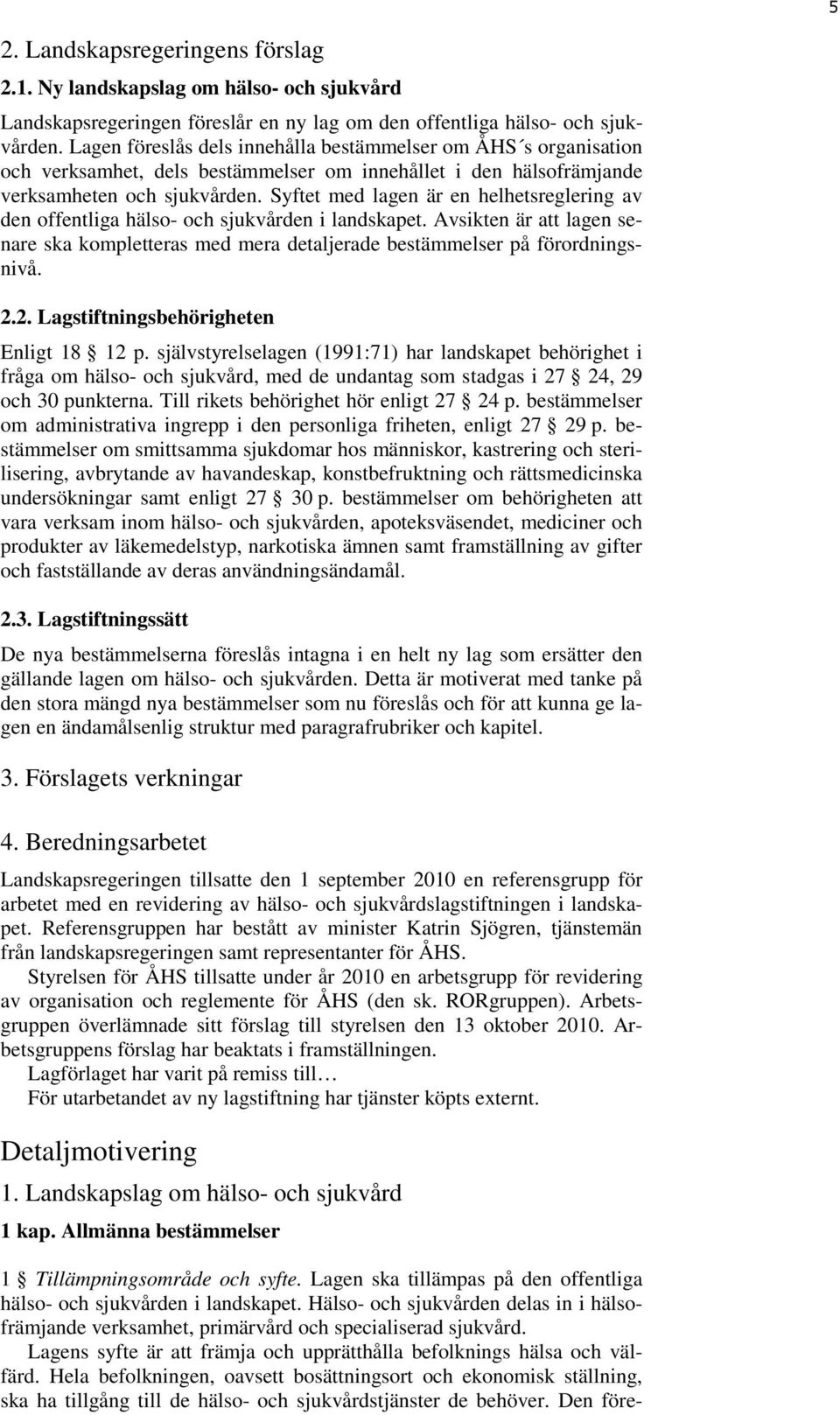 5

2. Landskapsregeringens förslag

2.1. Ny landskapslag om hälso- och sjukvård

Landskapsregeringen föreslår en ny lag om den offentliga hälso- och sjukvården. Lagen föreslås dels innehålla bestämmelser om ÅHS´s organisation och verksamhet, dels bestämmelser om innehållet i den hälsofrämjande verksamheten och sjukvården. Syftet med lagen är en helhetsreglering av den offentliga hälso- och sjukvården i landskapet. Avsikten är att lagen senare ska kompletteras med mera detaljerade bestämmelser på förordningsnivå.

2.2. Lagstiftningsbehörigheten

Enligt 18 § 12 p. självstyrelselagen (1991:71) har landskapet behörighet i fråga om hälso- och sjukvård, med de undantag som stadgas i 27 § 24, 29 och 30 punkterna. Till rikets behörighet hör enligt 27 § 24 p. bestämmelser om administrativa ingrepp i den personliga friheten, enligt 27 § 29 p. bestämmelser om smittsamma sjukdomar hos människor, kastrering och sterilisering, avbrytande av havandeskap, konstbefruktning och rättsmedicinska undersökningar samt enligt 27 § 30 p. bestämmelser om behörigheten att vara verksam inom hälso- och sjukvården, apoteksväsendet, mediciner och produkter av läkemedelstyp, narkotiska ämnen samt framställning av gifter och fastställande av deras användningsändamål.

2.3. Lagstiftningssätt

De nya bestämmelserna föreslås intagna i en helt ny lag som ersätter den gällande lagen om hälso- och sjukvården. Detta är motiverat med tanke på den stora mängd nya bestämmelser som nu föreslås och för att kunna ge lagen en ändamålsenlig struktur med paragrafrubriker och kapitel.

3. Förslagets verkningar

4. Beredningsarbetet

Landskapsregeringen tillsatte den 1 september 2010 en referensgrupp för arbetet med en revidering av hälso- och sjukvårdslagstiftningen i landskapet. Referensgruppen har bestått av minister Katrin Sjögren, tjänstemän från landskapsregeringen samt representanter för ÅHS.

Styrelsen för ÅHS tillsatte under år 2010 en arbetsgrupp för revidering av organisation och reglemente för ÅHS (den sk. RORgruppen). Arbetsgruppen överlämnade sitt förslag till styrelsen den 13 oktober 2010. Arbetsgruppens förslag har beaktats i framställningen.

Lagförlaget har varit på remiss till…

För utarbetandet av ny lagstiftning har tjänster köpts externt.

Detaljmotivering

1. Landskapslag om hälso- och sjukvård

1 kap. Allmänna bestämmelser

1 § Tillämpningsområde och syfte. Lagen ska tillämpas på den offentliga hälso- och sjukvården i landskapet. Hälso- och sjukvården delas in i hälsofrämjande verksamhet, primärvård och specialiserad sjukvård.

Lagens syfte är att främja och upprätthålla befolknings hälsa och välfärd. Hela befolkningen, oavsett bosättningsort och ekonomisk ställning, ska ha tillgång till de hälso- och sjukvårdstjänster de behöver. Den före-